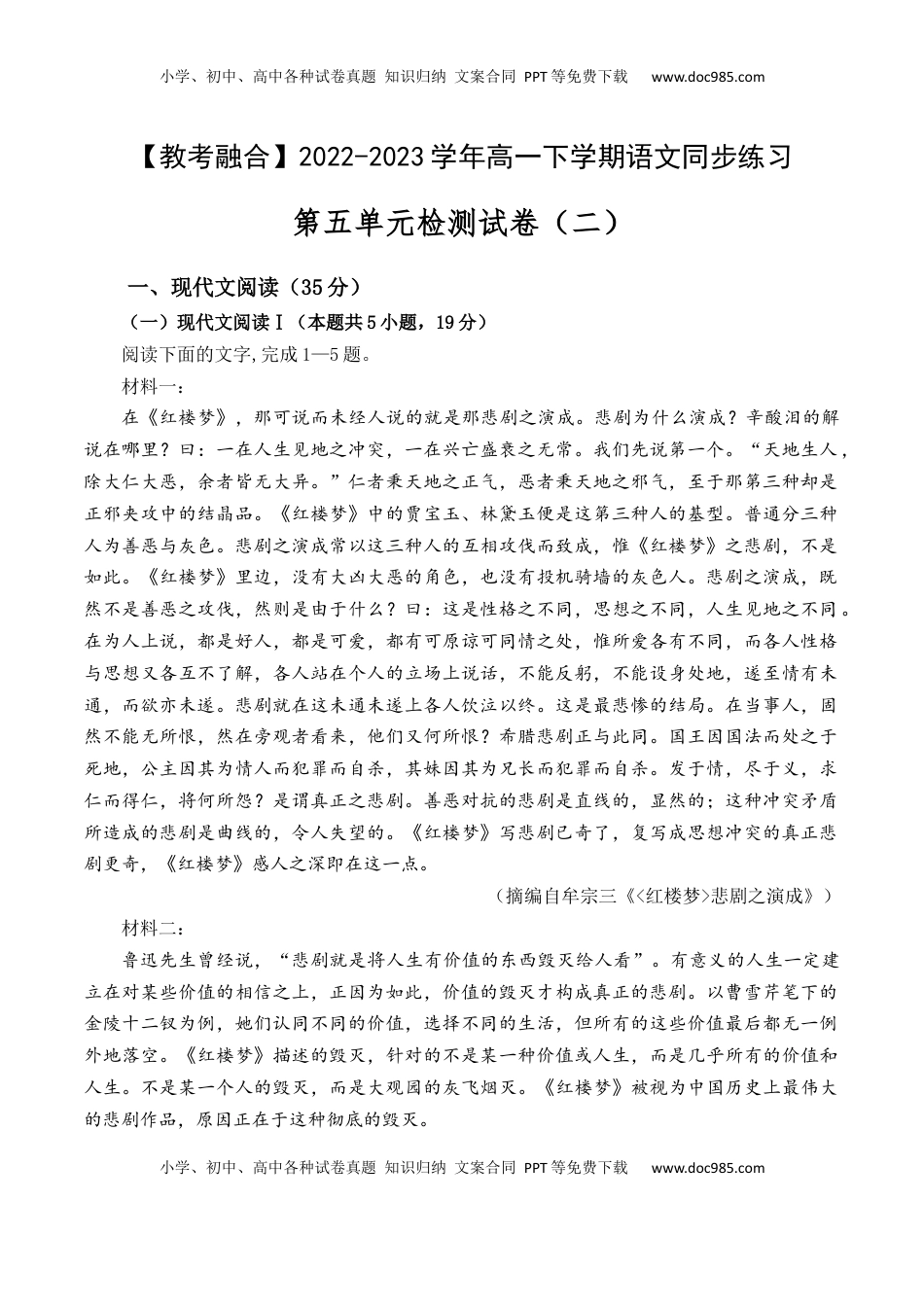 小学、初中、高中各种试卷真题 知识归纳 文案合同 PPT等免费下载 www.doc985.com

【教考融合】2022-2023学年高一下学期语文同步练习

第五单元检测试卷（二）

一、现代文阅读（35分）

（一）现代文阅读Ⅰ（本题共5小题，19分）

阅读下面的文字,完成1—5题。

材料一:

在《红楼梦》，那可说而未经人说的就是那悲剧之演成。悲剧为什么演成？辛酸泪的解说在哪里？曰：一在人生见地之冲突，一在兴亡盛衰之无常。我们先说第一个。“天地生人，除大仁大恶，余者皆无大异。”仁者秉天地之正气，恶者秉天地之邪气，至于那第三种却是正邪夹攻中的结晶品。《红楼梦》中的贾宝玉、林黛玉便是这第三种人的基型。普通分三种人为善恶与灰色。悲剧之演成常以这三种人的互相攻伐而致成，惟《红楼梦》之悲剧，不是如此。《红楼梦》里边，没有大凶大恶的角色，也没有投机骑墙的灰色人。悲剧之演成，既然不是善恶之攻伐，然则是由于什么？曰：这是性格之不同，思想之不同，人生见地之不同。在为人上说，都是好人，都是可爱，都有可原谅可同情之处，惟所爱各有不同，而各人性格与思想又各互不了解，各人站在个人的立场上说话，不能反躬，不能设身处地，遂至情有未通，而欲亦未遂。悲剧就在这未通未遂上各人饮泣以终。这是最悲惨的结局。在当事人，固然不能无所恨，然在旁观者看来，他们又何所恨？希腊悲剧正与此同。国王因国法而处之于死地，公主因其为情人而犯罪而自杀，其妹因其为兄长而犯罪而自杀。发于情，尽于义，求仁而得仁，将何所怨？是谓真正之悲剧。善恶对抗的悲剧是直线的，显然的；这种冲突矛盾所造成的悲剧是曲线的，令人失望的。《红楼梦》写悲剧已奇了，复写成思想冲突的真正悲剧更奇，《红楼梦》感人之深即在这一点。

（摘编自牟宗三《<红楼梦>悲剧之演成》）

材料二:

鲁迅先生曾经说，“悲剧就是将人生有价值的东西毁灭给人看”。有意义的人生一定建立在对某些价值的相信之上，正因为如此，价值的毁灭才构成真正的悲剧。以曹雪芹笔下的金陵十二钗为例，她们认同不同的价值，选择不同的生活，但所有的这些价值最后都无一例外地落空。《红楼梦》描述的毁灭，针对的不是某一种价值或人生，而是几乎所有的价值和人生。不是某一个人的毁灭，而是大观园的灰飞烟灭。《红楼梦》被视为中国历史上最伟大的悲剧作品，原因正在于这种彻底的毁灭。

小学、初中、高中各种试卷真题 知识归纳 文案合同 PPT等免费下载 www.doc985.com